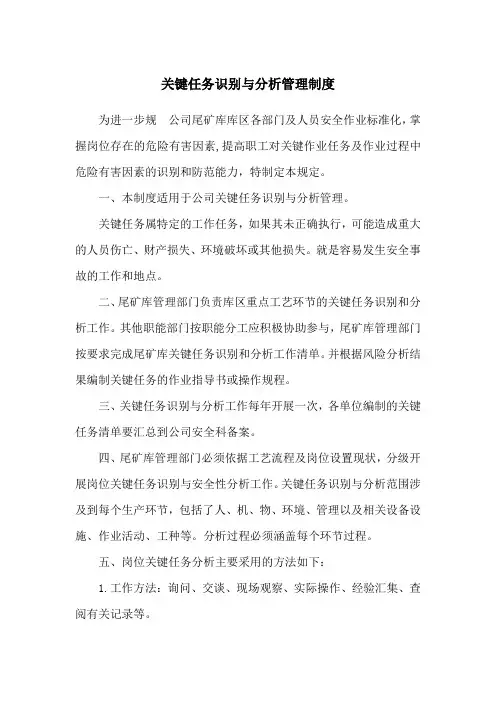 关键任务识别与分析管理制度

为进一步规 公司尾矿库库区各部门及人员安全作业标准化，掌握岗位存在的危险有害因素，提高职工对关键作业任务及作业过程中危险有害因素的识别和防范能力，特制定本规定。

一、本制度适用于公司关键任务识别与分析管理。

关键任务属特定的工作任务，如果其未正确执行，可能造成重大的人员伤亡、财产损失、环境破坏或其他损失。就是容易发生安全事故的工作和地点。

二、尾矿库管理部门负责库区重点工艺环节的关键任务识别和分析工作。其他职能部门按职能分工应积极协助参与，尾矿库管理部门按要求完成尾矿库关键任务识别和分析工作清单。并根据风险分析结果编制关键任务的作业指导书或操作规程。

三、关键任务识别与分析工作每年开展一次，各单位编制的关键任务清单要汇总到公司安全科备案。

四、尾矿库管理部门必须依据工艺流程及岗位设置现状，分级开展岗位关键任务识别与安全性分析工作。关键任务识别与分析范围涉及到每个生产环节，包括了人、机、物、环境、管理以及相关设备设施、作业活动、工种等。分析过程必须涵盖每个环节过程。

五、岗位关键任务分析主要采用的方法如下：

1. 工作方法：询问、交谈、现场观察、实际操作、经验汇集、查阅有关记录等。